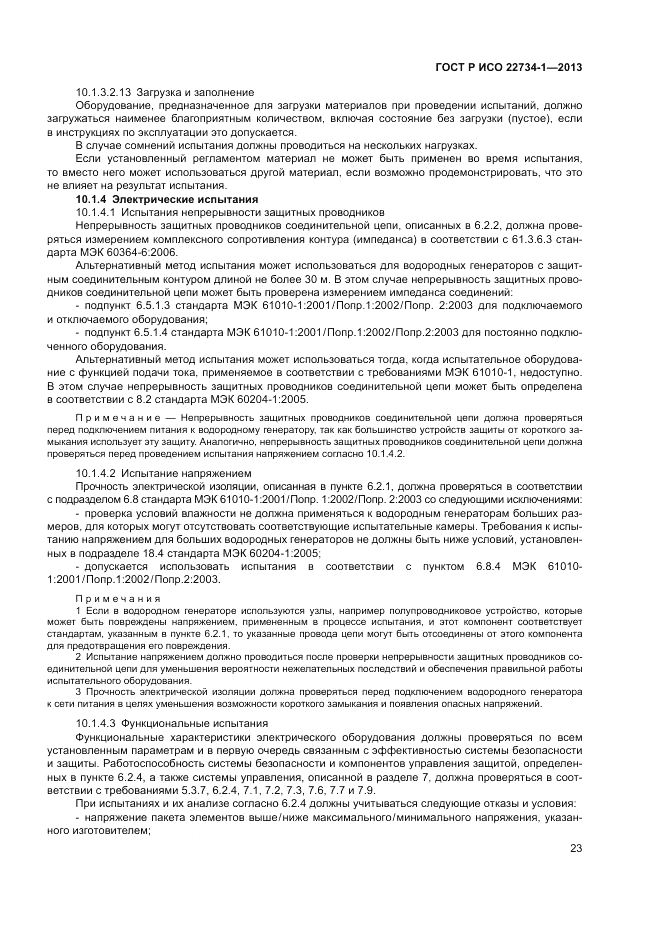 ГОСТ Р ИСО 22734-1—2013

10.1.3.2.13 Загрузка и заполнение

Оборудование, предназначенное для загрузки материалов при проведении испытаний, должно загружаться наименее благоприятным количеством, включая состояние без загрузки (пустое), если в инструкциях по эксплуатации это допускается.

В случае сомнений испытания должны проводиться на нескольких нагрузках.

Если установленный регламентом материал не может быть применен во время испытания, то вместо него может использоваться другой материал, если возможно продемонстрировать, что это не влияет на результат испытания.

10.1.4 Электрические испытания

10.1.4.1 Испытания непрерывности защитных проводников

Непрерывность защитных проводников соединительной цепи, описанных в 6.2.2, должна проверяться измерением комплексного сопротивления контура (импеданса) в соответствии с 61.3.6.3 стандарта МЭК 60364-6:2006.

Альтернативный метод испытания может использоваться для водородных генераторов с защитным соединительным контуром длиной не более 30 м. В этом случае непрерывность защитных проводников соединительной цепи может быть проверена измерением импеданса соединений:

- подпункт 6.5.1.3 стандарта МЭК 61010-1:2001/Попр.1:2002/Попр. 2:2003 для подключаемого и отключаемого оборудования;

- подпункт 6.5.1.4 стандарта МЭК 61010-1:2001/Попр.1:2002/Попр.2:2003 для постоянно подключенного оборудования.

Альтернативный метод испытания может использоваться тогда, когда испытательное оборудование с функцией подачи тока, применяемое в соответствии с требованиями МЭК 61010-1, недоступно. В этом случае непрерывность защитных проводников соединительной цепи может быть определена в соответствии с 8.2 стандарта МЭК 60204-1:2005.

Примечание — Непрерывность защитных проводников соединительной цепи должна проверяться перед подключением питания к водородному генератору, так как большинство устройств защиты от короткого замыкания использует эту защиту. Аналогично, непрерывность защитных проводников соединительной цепи должна проверяться перед проведением испытания напряжением согласно 10.1.4.2.

10.1.4.2 Испытание напряжением

Прочность электрической изоляции, описанная в пункте 6.2.1, должна проверяться в соответствии с подразделом 6.8 стандарта МЭК 61010-1:2001/Попр. 1:2002/Попр. 2:2003 со следующими исключениями:

- проверка условий влажности не должна применяться к водородным генераторам больших размеров, для которых могут отсутствовать соответствующие испытательные камеры. Требования к испытанию напряжением для больших водородных генераторов не должны быть ниже условий, установленных в подразделе 18.4 стандарта МЭК 60204-1:2005;

- допускается использовать испытания в соответствии с пунктом 6.8.4 МЭК 61010-1:2001/Попр.1:2002/Попр.2:2003.

Примечания

1 Если в водородном генераторе используются узлы, например полупроводниковое устройство, которые может быть повреждены напряжением, примененным в процессе испытания, и этот компонент соответствует стандартам, указанным в пункте 6.2.1, то указанные провода цепи могут быть отсоединены от этого компонента для предотвращения его повреждения.

2 Испытание напряжением должно проводиться после проверки непрерывности защитных проводников соединительной цепи для уменьшения вероятности нежелательных последствий и обеспечения правильной работы испытательного оборудования.

3 Прочность электрической изоляции должна проверяться перед подключением водородного генератора к сети питания в целях уменьшения возможности короткого замыкания и появления опасных напряжений.

10.1.4.3 Функциональные испытания

Функциональные характеристики электрического оборудования должны проверяться по всем установленным параметрам и в первую очередь связанным с эффективностью системы безопасности и защиты. Работоспособность системы безопасности и компонентов управления защитой, определенных в пункте 6.2.4, а также системы управления, описанной в разделе 7, должна проверяться в соответствии с требованиями 5.3.7, 6.2.4, 7.1, 7.2, 7.3, 7.6, 7.7 и 7.9.

При испытаниях и их анализе согласно 6.2.4 должны учитываться следующие отказы и условия:

- напряжение пакета элементов выше/ниже максимального/минимального напряжения, указанного изготовителем;

23